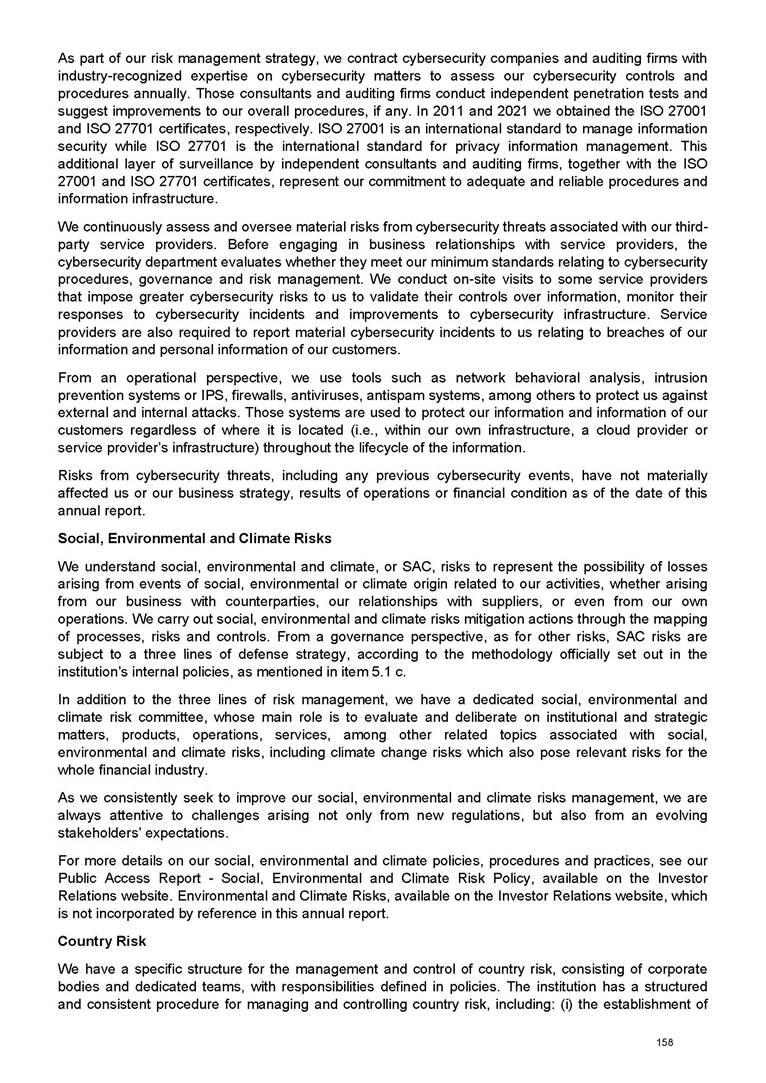 As part of our risk management strategy, we contract cybersecurity companies and auditing firms with industry-recognized expertise on cybersecurity matters to assess our cybersecurity controls and procedures annually. Those consultants and auditing firms conduct independent penetration tests and suggest improvements to our overall procedures, if any. In 2011 and 2021 we obtained the ISO 27001 and ISO 27701 certificates, respectively. ISO 27001 is an international standard to manage information security while ISO 27701 is the international standard for privacy information management. This additional layer of surveillance by independent consultants and auditing firms, together with the ISO 27001 and ISO 27701 certificates, represent our commitment to adequate and reliable procedures and information infrastructure.

We continuously assess and oversee material risks from cybersecurity threats associated with our third-party service providers. Before engaging in business relationships with service providers, the cybersecurity department evaluates whether they meet our minimum standards relating to cybersecurity procedures, governance and risk management. We conduct on-site visits to some service providers that impose greater cybersecurity risks to us to validate their controls over information, monitor their responses to cybersecurity incidents and improvements to cybersecurity infrastructure. Service providers are also required to report material cybersecurity incidents to us relating to breaches of our information and personal information of our customers.

From an operational perspective, we use tools such as network behavioral analysis, intrusion prevention systems or IPS, firewalls, antiviruses, antispam systems, among others to protect us against external and internal attacks. Those systems are used to protect our information and information of our customers regardless of where it is located (i.e., within our own infrastructure, a cloud provider or service provider's infrastructure) throughout the lifecycle of the information.

Risks from cybersecurity threats, including any previous cybersecurity events, have not materially affected us or our business strategy, results of operations or financial condition as of the date of this annual report.

Social, Environmental and Climate Risks

We understand social, environmental and climate, or SAC, risks to represent the possibility of losses arising from events of social, environmental or climate origin related to our activities, whether arising from our business with counterparties, our relationships with suppliers, or even from our own operations. We carry out social, environmental and climate risks mitigation actions through the mapping of processes, risks and controls. From a governance perspective, as for other risks, SAC risks are subject to a three lines of defense strategy, according to the methodology officially set out in the institution's internal policies, as mentioned in item 5.1 c.

In addition to the three lines of risk management, we have a dedicated social, environmental and climate risk committee, whose main role is to evaluate and deliberate on institutional and strategic matters, products, operations, services, among other related topics associated with social, environmental and climate risks, including climate change risks which also pose relevant risks for the whole financial industry.

As we consistently seek to improve our social, environmental and climate risks management, we are always attentive to challenges arising not only from new regulations, but also from an evolving stakeholders' expectations.

For more details on our social, environmental and climate policies, procedures and practices, see our Public Access Report - Social, Environmental and Climate Risk Policy, available on the Investor Relations website. Environmental and Climate Risks, available on the Investor Relations website, which is not incorporated by reference in this annual report.

Country Risk

We have a specific structure for the management and control of country risk, consisting of corporate bodies and dedicated teams, with responsibilities defined in policies. The institution has a structured and consistent procedure for managing and controlling country risk, including: (i) the establishment of

158